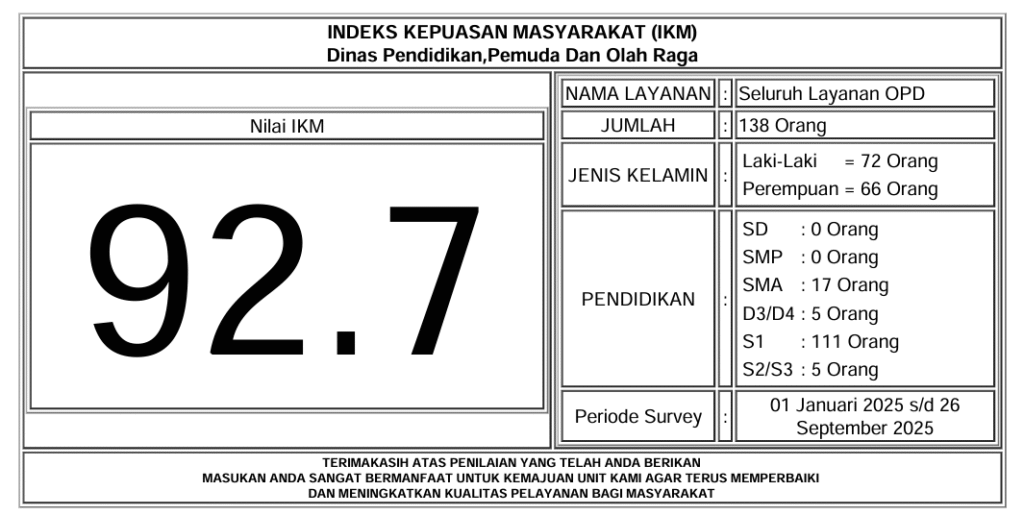 INDEKS KEPUASAN MASYARAKAT (IKM)
Dinas Pendidikan,Pemuda Dan Olah Raga

Nilai IKM

92.7

NAMA LAYANAN : Seluruh Layanan OPD
JUMLAH : 138 Orang
JENIS KELAMIN : Laki-Laki = 72 Orang
Perempuan = 66 Orang
PENDIDIKAN : SD : 0 Orang
SMP : 0 Orang
SMA : 17 Orang
D3/D4 : 5 Orang
S1 : 111 Orang
S2/S3 : 5 Orang
Periode Survey : 01 Januari 2025 s/d 26 September 2025

TERIMAKASIH ATAS PENILAIAN YANG TELAH ANDA BERIKAN
MASUKAN ANDA SANGAT BERMANFAAT UNTUK KEMAJUAN UNIT KAMI AGAR TERUS MEMPERBAIKI
DAN MENINGKATKAN KUALITAS PELAYANAN BAGI MASYARAKAT